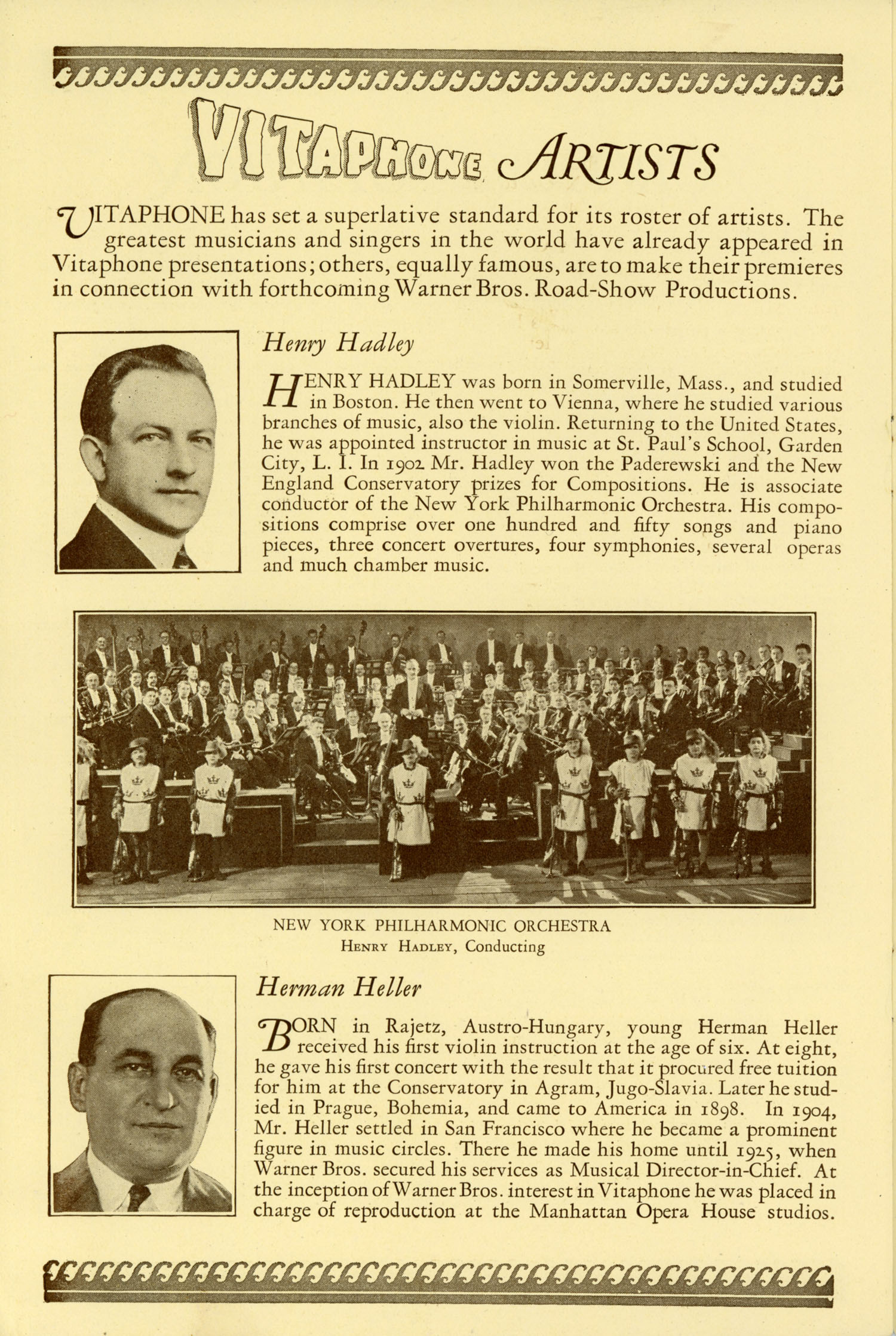 VITAPHONE ARTISTS

VITAPHONE has set a superlative standard for its roster of artists. The greatest musicians and singers in the world have already appeared in Vitaphone presentations; others, equally famous, are to make their premieres in connection with forthcoming Warner Bros. Road-Show Productions.

Henry Hadley

HENRY HADLEY was born in Somerville, Mass., and studied in Boston. He then went to Vienna, where he studied various branches of music, also the violin. Returning to the United States, he was appointed instructor in music at St. Paul's School, Garden City, L. I. In 1902 Mr. Hadley won the Paderewski and the New England Conservatory prizes for Compositions. He is associate conductor of the New York Philharmonic Orchestra. His compositions comprise over one hundred and fifty songs and piano pieces, three concert overtures, four symphonies, several operas and much chamber music.

NEW YORK PHILHARMONIC ORCHESTRA
HENRY HADLEY, Conducting

Herman Heller

BORN in Rajetz, Austro-Hungary, young Herman Heller received his first violin instruction at the age of six. At eight, he gave his first concert with the result that it procured free tuition for him at the Conservatory in Agram, Jugo-Slavia. Later he studied in Prague, Bohemia, and came to America in 1898. In 1904, Mr. Heller settled in San Francisco where he became a prominent figure in music circles. There he made his home until 1925, when Warner Bros. secured his services as Musical Director-in-Chief. At the inception of Warner Bros. interest in Vitaphone he was placed in charge of reproduction at the Manhattan Opera House studios.